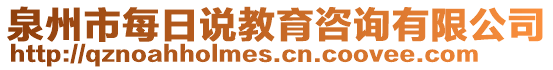 泉州市每日说教育咨询有限公司
http://qznoahholmes.cn.coovee.com